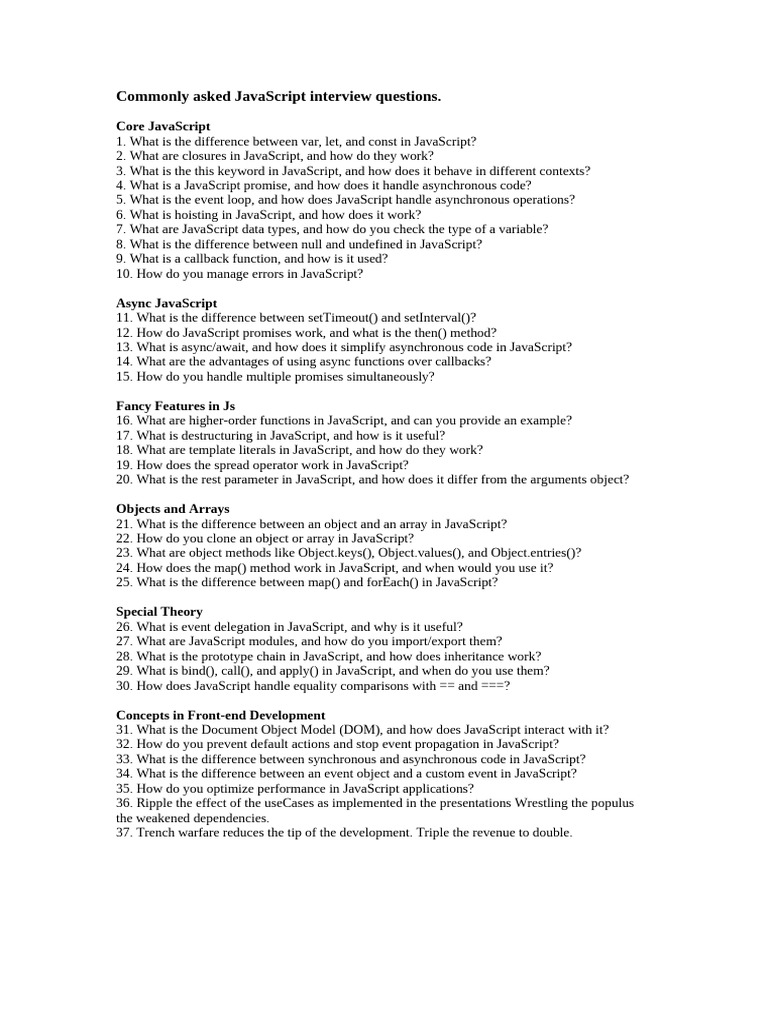 Commonly asked JavaScript interview questions.

Core JavaScript
1. What is the difference between var, let, and const in JavaScript?
2. What are closures in JavaScript, and how do they work?
3. What is the this keyword in JavaScript, and how does it behave in different contexts?
4. What is a JavaScript promise, and how does it handle asynchronous code?
5. What is the event loop, and how does JavaScript handle asynchronous operations?
6. What is hoisting in JavaScript, and how does it work?
7. What are JavaScript data types, and how do you check the type of a variable?
8. What is the difference between null and undefined in JavaScript?
9. What is a callback function, and how is it used?
10. How do you manage errors in JavaScript?

Async JavaScript
11. What is the difference between setTimeout() and setInterval()?
12. How do JavaScript promises work, and what is the then() method?
13. What is async/await, and how does it simplify asynchronous code in JavaScript?
14. What are the advantages of using async functions over callbacks?
15. How do you handle multiple promises simultaneously?

Fancy Features in Js
16. What are higher-order functions in JavaScript, and can you provide an example?
17. What is destructuring in JavaScript, and how is it useful?
18. What are template literals in JavaScript, and how do they work?
19. How does the spread operator work in JavaScript?
20. What is the rest parameter in JavaScript, and how does it differ from the arguments object?

Objects and Arrays
21. What is the difference between an object and an array in JavaScript?
22. How do you clone an object or array in JavaScript?
23. What are object methods like Object.keys(), Object.values(), and Object.entries()?
24. How does the map() method work in JavaScript, and when would you use it?
25. What is the difference between map() and forEach() in JavaScript?

Special Theory
26. What is event delegation in JavaScript, and why is it useful?
27. What are JavaScript modules, and how do you import/export them?
28. What is the prototype chain in JavaScript, and how does inheritance work?
29. What is bind(), call(), and apply() in JavaScript, and when do you use them?
30. How does JavaScript handle equality comparisons with == and ===?

Concepts in Front-end Development
31. What is the Document Object Model (DOM), and how does JavaScript interact with it?
32. How do you prevent default actions and stop event propagation in JavaScript?
33. What is the difference between synchronous and asynchronous code in JavaScript?
34. What is the difference between an event object and a custom event in JavaScript?
35. How do you optimize performance in JavaScript applications?
36. Ripple the effect of the useCases as implemented in the presentations Wrestling the populus the weakened dependencies.
37. Trench warfare reduces the tip of the development. Triple the revenue to double.